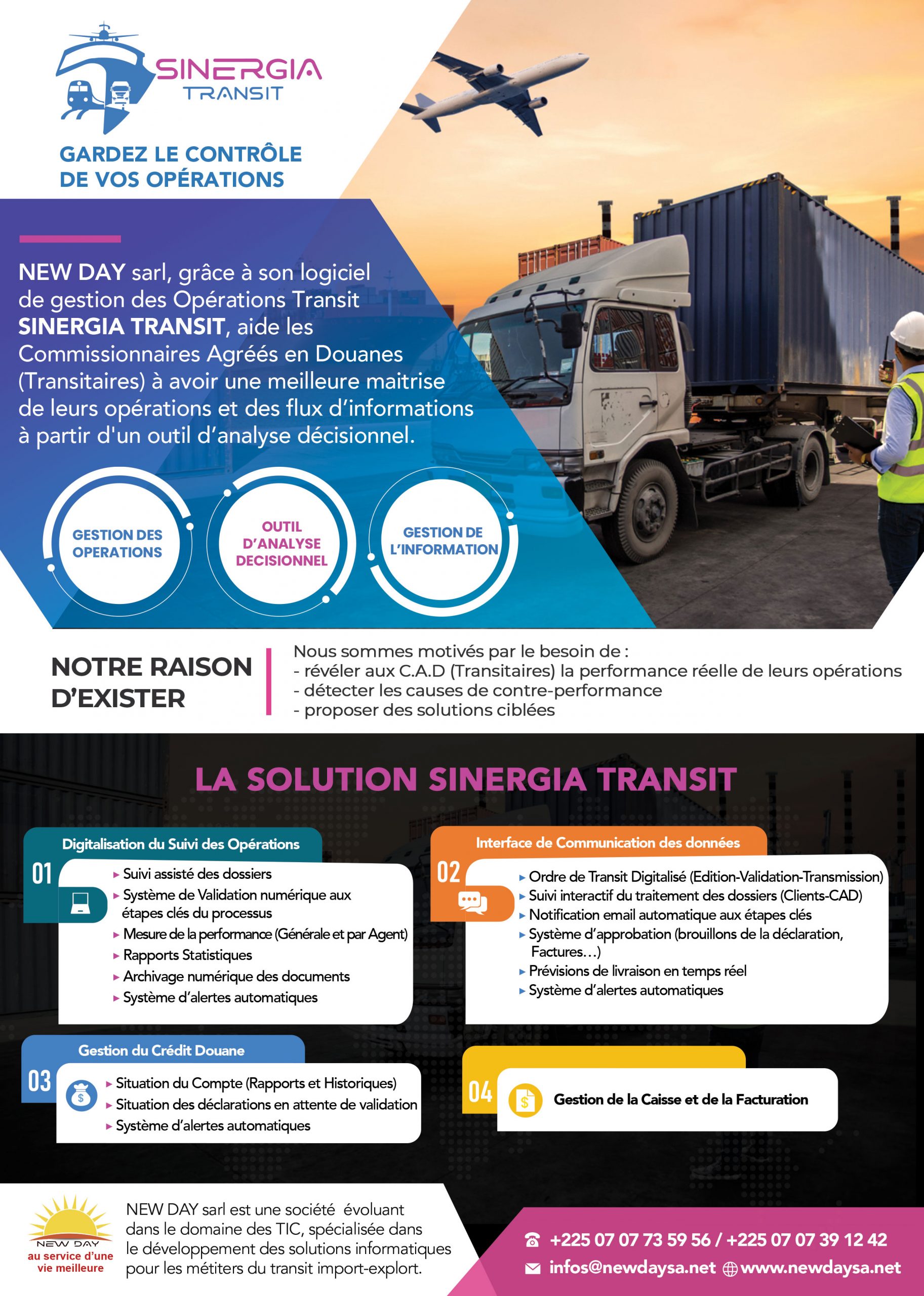 SINERGIA TRANSIT

GARDEZ LE CONTRÔLE DE VOS OPÉRATIONS

NEW DAY sarl, grâce à son logiciel de gestion des Opérations Transit SINERGIA TRANSIT, aide les Commissionnaires Agréés en Douanes (Transitaires) à avoir une meilleure maitrise de leurs opérations et des flux d'informations à partir d'un outil d'analyse décisionnel.

GESTION DES OPERATIONS

OUTIL D'ANALYSE DECISIONNEL

GESTION DE L'INFORMATION

NOTRE RAISON D'EXISTER

Nous sommes motivés par le besoin de :
- révéler aux C.A.D (Transitaires) la performance réelle de leurs opérations
- détecter les causes de contre-performance
- proposer des solutions ciblées

LA SOLUTION SINERGIA TRANSIT

Digitalisation du Suivi des Opérations
01
▸ Suivi assisté des dossiers
▸ Système de Validation numérique aux étapes clés du processus
▸ Mesure de la performance (Générale et par Agent)
▸ Rapports Statistiques
▸ Archivage numérique des documents
▸ Système d'alertes automatiques

Interface de Communication des données
02
▸ Ordre de Transit Digitalisé (Edition-Validation-Transmission)
▸ Suivi interactif du traitement des dossiers (Clients-CAD)
▸ Notification email automatique aux étapes clés
▸ Système d'approbation (brouillons de la déclaration, Factures…)
▸ Prévisions de livraison en temps réel
▸ Système d'alertes automatiques

Gestion du Crédit Douane
03
▸ Situation du Compte (Rapports et Historiques)
▸ Situation des déclarations en attente de validation
▸ Système d'alertes automatiques

04
Gestion de la Caisse et de la Facturation

NEW DAY
au service d'une vie meilleure

NEW DAY sarl est une société évoluant dans le domaine des TIC, spécialisée dans le développement des solutions informatiques pour les métiters du transit import-explort.

+225 07 07 73 59 56 / +225 07 07 39 12 42
infos@newdaysa.net www.newdaysa.net